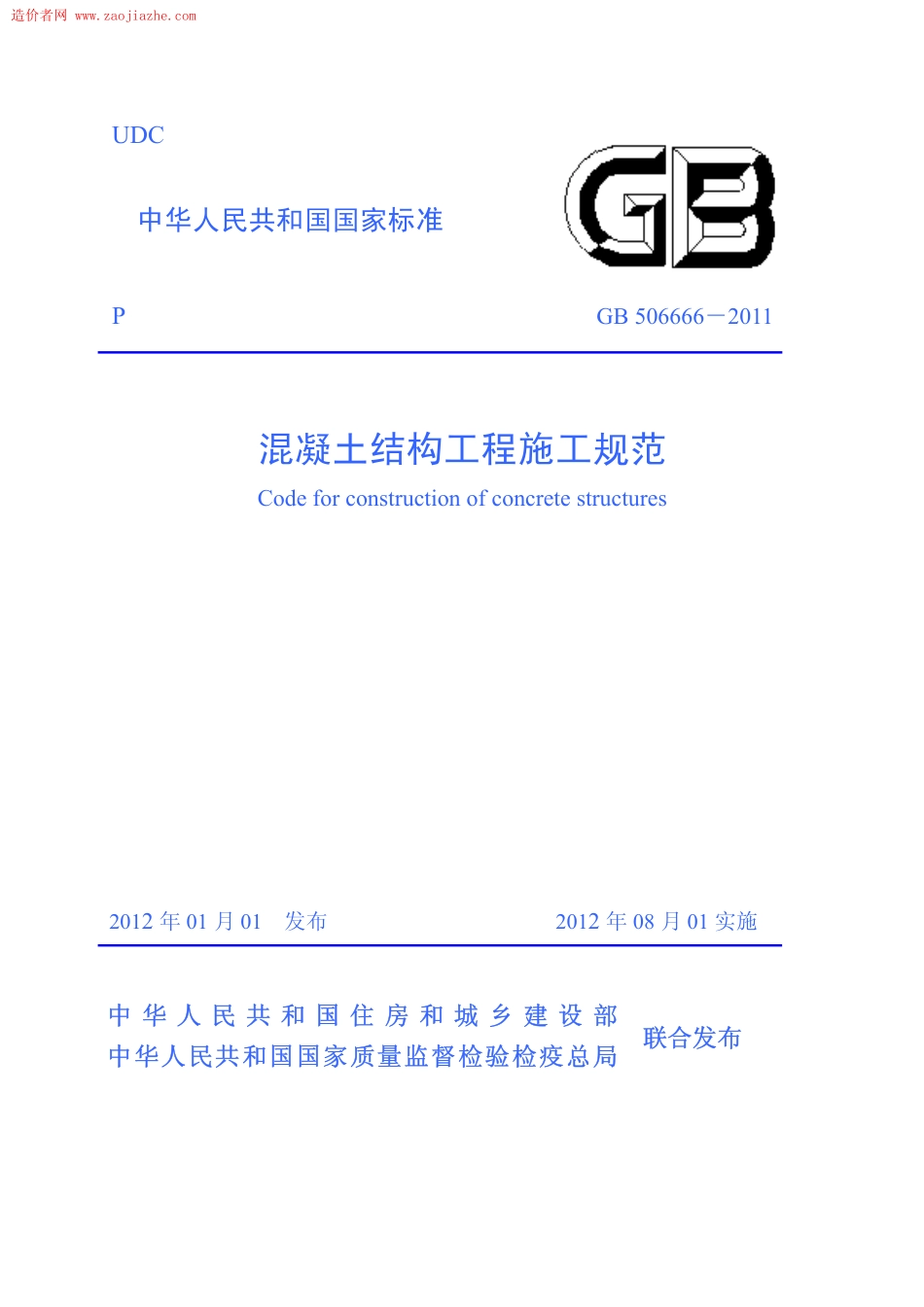 造价者网 www.zaojiazhe.com

UDC

中华人民共和国国家标准

GB

P

GB 506666－2011

混凝土结构工程施工规范

Code for construction of concrete structures

2012 年 01 月 01 发布

2012 年 08 月 01 实施

中华人民共和国住房和城乡建设部
中华人民共和国国家质量监督检验检疫总局

联合发布